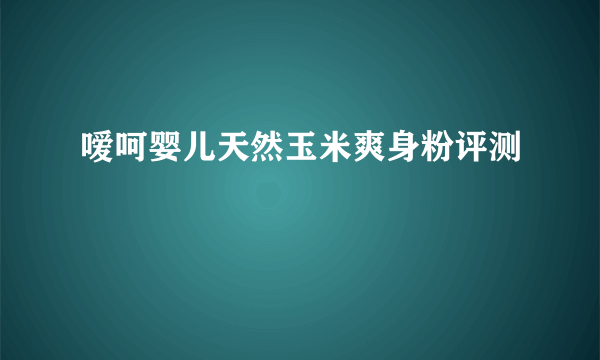 嗳呵婴儿天然玉米爽身粉评测